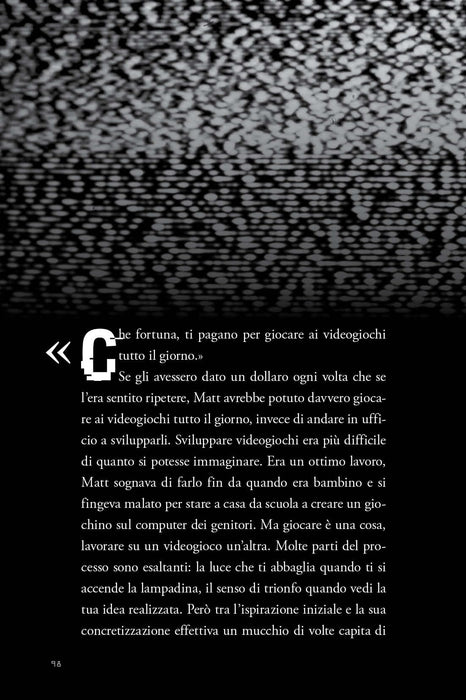 «Che fortuna, ti pagano per giocare ai videogiochi tutto il giorno.»

Se gli avessero dato un dollaro ogni volta che se l'era sentito ripetere, Matt avrebbe potuto davvero giocare ai videogiochi tutto il giorno, invece di andare in ufficio a svilupparli. Sviluppare videogiochi era più difficile di quanto si potesse immaginare. Era un ottimo lavoro, Matt sognava di farlo fin da quando era bambino e si fingeva malato per stare a casa da scuola a creare un giochino sul computer dei genitori. Ma giocare è una cosa, lavorare su un videogioco un'altra. Molte parti del processo sono esaltanti: la luce che ti abbaglia quando ti si accende la lampadina, il senso di trionfo quando vedi la tua idea realizzata. Però tra l'ispirazione iniziale e la sua concretizzazione effettiva un mucchio di volte capita di

98